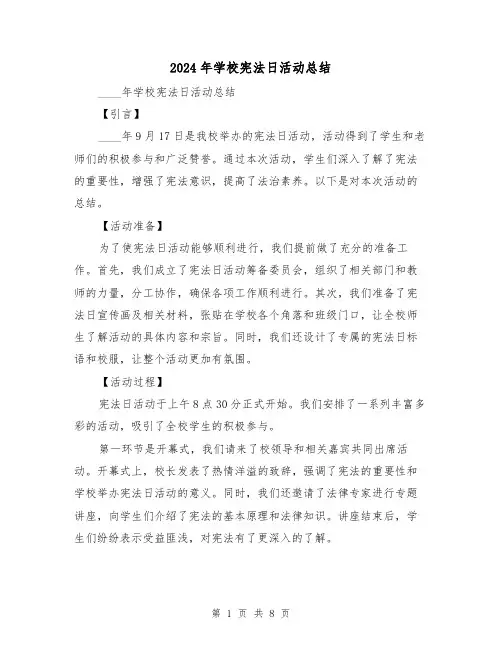 2024 年学校宪法日活动总结

____年学校宪法日活动总结

【引言】

____年 9 月 17 日是我校举办的宪法日活动，活动得到了学生和老师们的积极参与和广泛赞誉。通过本次活动，学生们深入了解了宪法的重要性，增强了宪法意识，提高了法治素养。以下是对本次活动的总结。

【活动准备】

为了使宪法日活动能够顺利进行，我们提前做了充分的准备工作。首先，我们成立了宪法日活动筹备委员会，组织了相关部门和教师的力量，分工协作，确保各项工作顺利进行。其次，我们准备了宪法日宣传画及相关材料，张贴在学校各个角落和班级门口，让全校师生了解活动的具体内容和宗旨。同时，我们还设计了专属的宪法日标语和校服，让整个活动更加有氛围。

【活动过程】

宪法日活动于上午 8 点 30 分正式开始。我们安排了一系列丰富多彩的活动，吸引了全校学生的积极参与。

第一环节是开幕式，我们请来了校领导和相关嘉宾共同出席活动。开幕式上，校长发表了热情洋溢的致辞，强调了宪法的重要性和学校举办宪法日活动的意义。同时，我们还邀请了法律专家进行专题讲座，向学生们介绍了宪法的基本原理和法律知识。讲座结束后，学生们纷纷表示受益匪浅，对宪法有了更深入的了解。

第 1 页 共 8 页